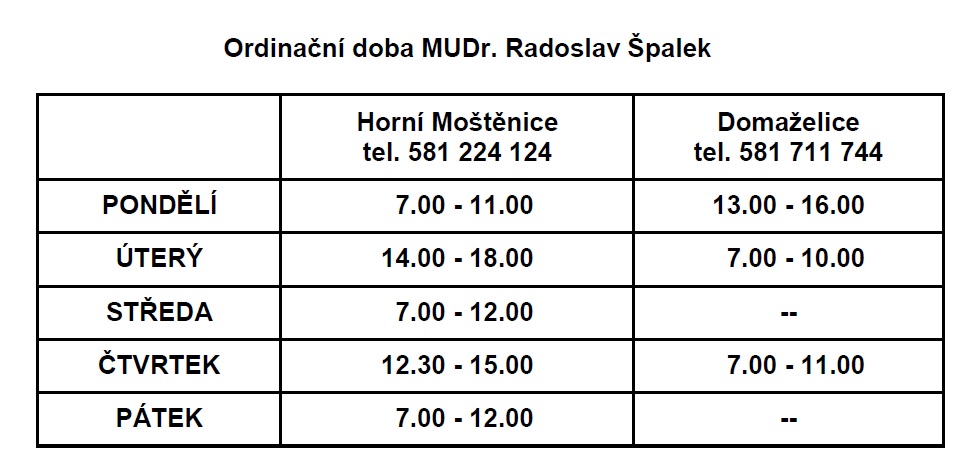 Ordinační doba MUDr. Radoslav Špalek

| | Horní Moštěnice tel. 581 224 124 | Domaželice tel. 581 711 744 |
|---|---|---|
| PONDĚLÍ | 7.00 - 11.00 | 13.00 - 16.00 |
| ÚTERÝ | 14.00 - 18.00 | 7.00 - 10.00 |
| STŘEDA | 7.00 - 12.00 | -- |
| ČTVRTEK | 12.30 - 15.00 | 7.00 - 11.00 |
| PÁTEK | 7.00 - 12.00 | -- |